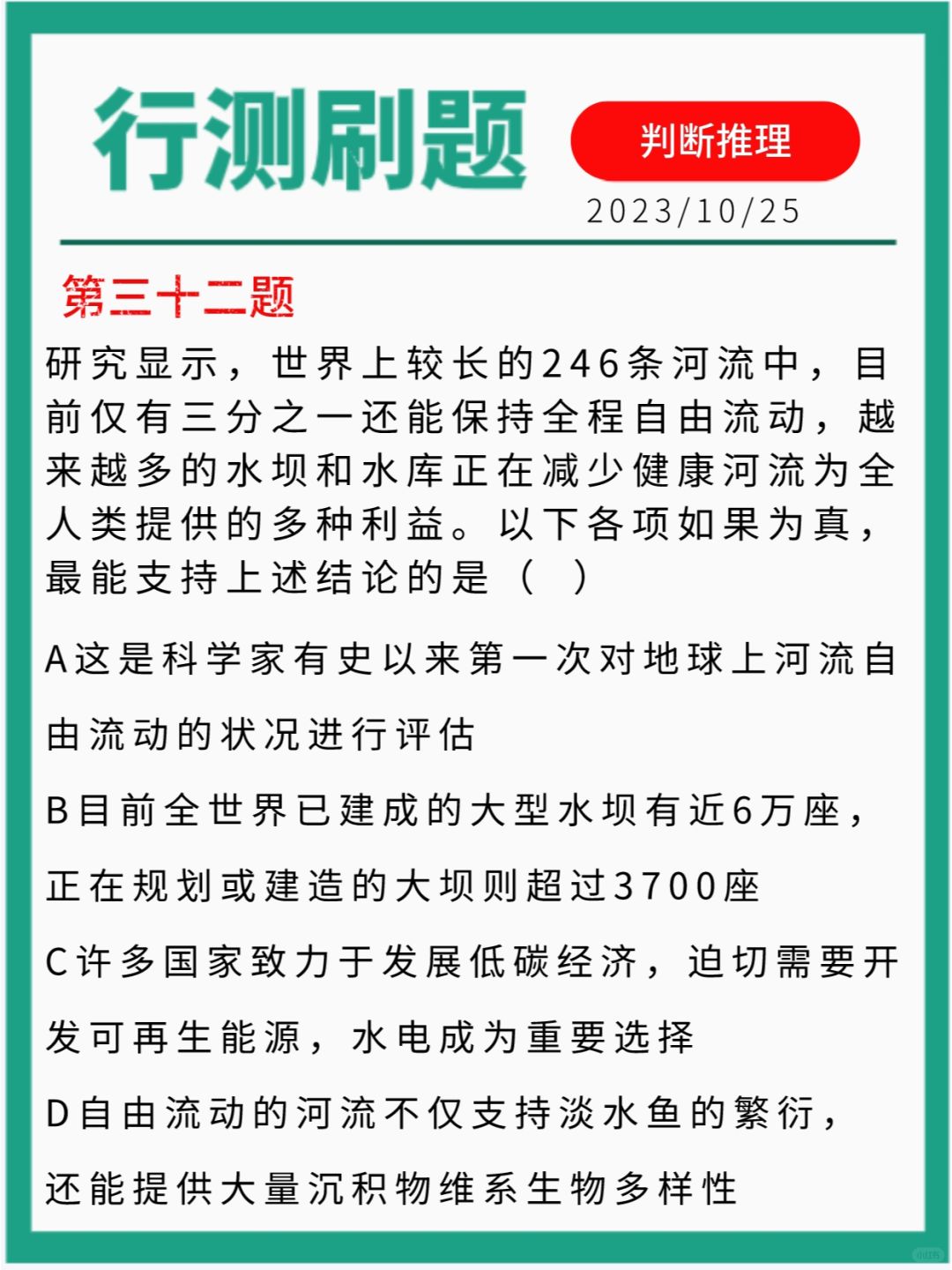 行测刷题

判断推理

2023/10/25

第三十二题

研究显示，世界上较长的246条河流中，目前仅有三分之一还能保持全程自由流动，越来越多的水坝和水库正在减少健康河流为全人类提供的多种利益。以下各项如果为真，最能支持上述结论的是（ ）

A这是科学家有史以来第一次对地球上河流自由流动的状况进行评估

B目前全世界已建成的大型水坝有近6万座，正在规划或建造的大坝则超过3700座

C许多国家致力于发展低碳经济，迫切需要开发可再生能源，水电成为重要选择

D自由流动的河流不仅支持淡水鱼的繁衍，还能提供大量沉积物维系生物多样性